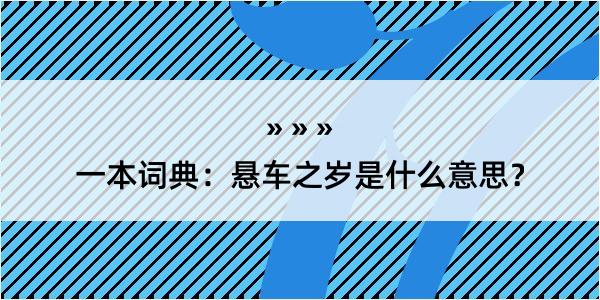 » » »

一本词典：悬车之岁是什么意思？